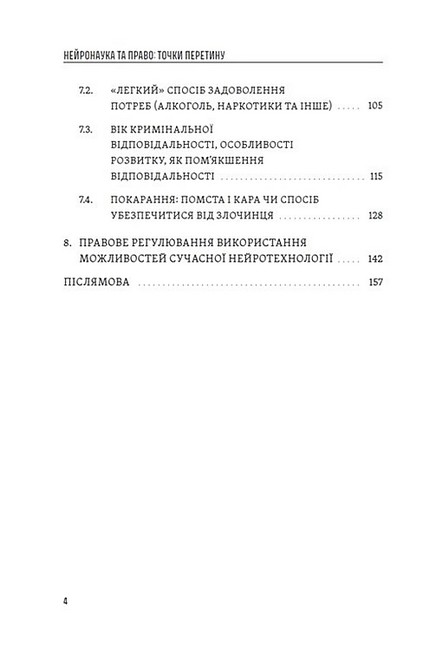 НЕЙРОНАУКА ТА ПРАВО: ТОЧКИ ПЕРЕТИНУ

7.2. «ЛЕГКИЙ» СПОСІБ ЗАДОВОЛЕННЯ ПОТРЕБ (АЛКОГОЛЬ, НАРКОТИКИ ТА ІНШЕ) ..... 105

7.3. ВІК КРИМІНАЛЬНОЇ ВІДПОВІДАЛЬНОСТІ, ОСОБЛИВОСТІ РОЗВИТКУ, ЯК ПОМ'ЯКШЕННЯ ВІДПОВІДАЛЬНОСТІ ..... 115

7.4. ПОКАРАННЯ: ПОМСТА І КАРА ЧИ СПОСІБ УБЕЗПЕЧИТИСЯ ВІД ЗЛОЧИНЦЯ ..... 128

8. ПРАВОВЕ РЕГУЛЮВАННЯ ВИКОРИСТАННЯ МОЖЛИВОСТЕЙ СУЧАСНОЇ НЕЙРОТЕХНОЛОГІЇ ..... 142

ПІСЛЯМОВА ..... 157

4